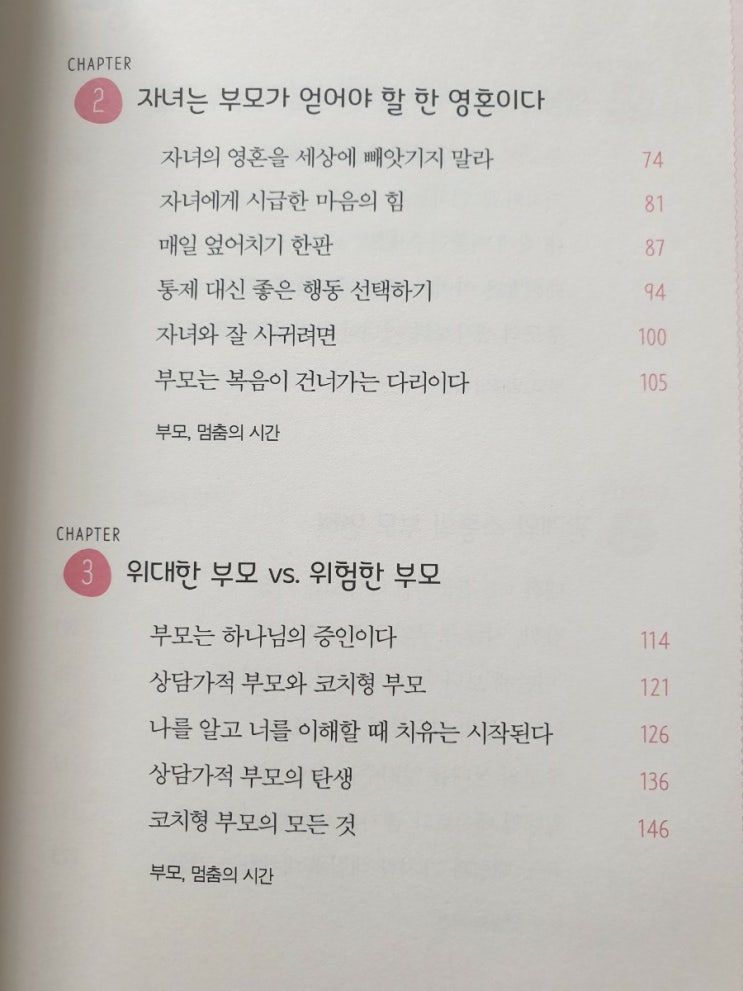 CHAPTER
2 자녀는 부모가 얻어야 할 한 영혼이다

자녀의 영혼을 세상에 빼앗기지 말라 74
자녀에게 시급한 마음의 힘 81
매일 엎어치기 한판 87
통제 대신 좋은 행동 선택하기 94
자녀와 잘 사귀려면 100
부모는 복음이 건너가는 다리이다 105

부모, 멈춤의 시간

CHAPTER
3 위대한 부모 vs. 위험한 부모

부모는 하나님의 증인이다 114
상담가적 부모와 코치형 부모 121
나를 알고 너를 이해할 때 치유는 시작된다 126
상담가적 부모의 탄생 136
코치형 부모의 모든 것 146

부모, 멈춤의 시간